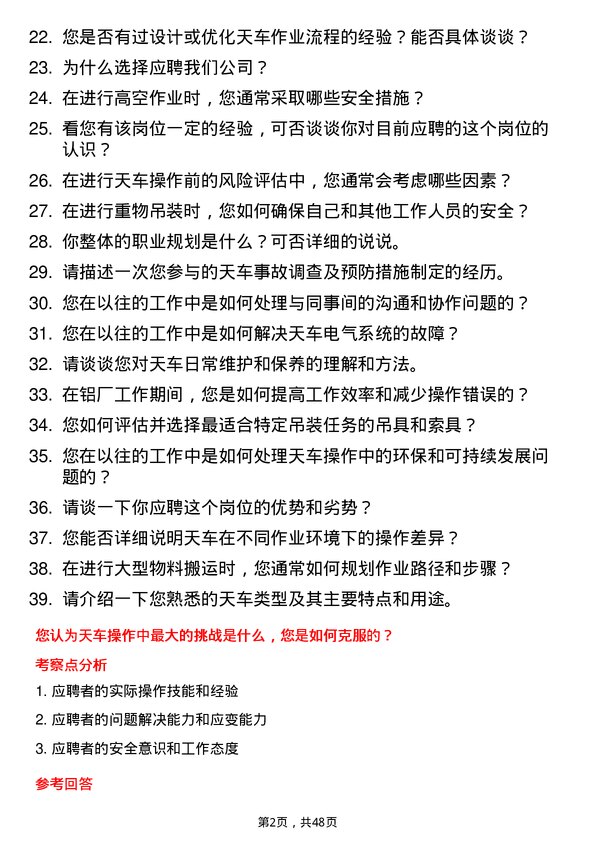 22. 您是否有过设计或优化天车作业流程的经验？能否具体谈谈？

23. 为什么选择应聘我们公司？

24. 在进行高空作业时，您通常采取哪些安全措施？

25. 看您有该岗位一定的经验，可否谈谈你对目前应聘的这个岗位的认识？

26. 在进行天车操作前的风险评估中，您通常会考虑哪些因素？

27. 在进行重物吊装时，您如何确保自己和其他工作人员的安全？

28. 你整体的职业规划是什么？可否详细的说说。

29. 请描述一次您参与的天车事故调查及预防措施制定的经历。

30. 您在以往的工作中是如何处理与同事间的沟通和协作问题的？

31. 您在以往的工作中是如何解决天车电气系统的故障？

32. 请谈谈您对天车日常维护和保养的理解和方法。

33. 在铝厂工作期间，您是如何提高工作效率和减少操作错误的？

34. 您如何评估并选择最适合特定吊装任务的吊具和索具？

35. 您在以往的工作中是如何处理天车操作中的环保和可持续发展问题的？

36. 请谈一下你应聘这个岗位的优势和劣势？

37. 您能否详细说明天车在不同作业环境下的操作差异？

38. 在进行大型物料搬运时，您通常如何规划作业路径和步骤？

39. 请介绍一下您熟悉的天车类型及其主要特点和用途。

您认为天车操作中最大的挑战是什么，您是如何克服的？

考察点分析

1. 应聘者的实际操作技能和经验

2. 应聘者的问题解决能力和应变能力

3. 应聘者的安全意识和工作态度

参考回答

第2页，共48页